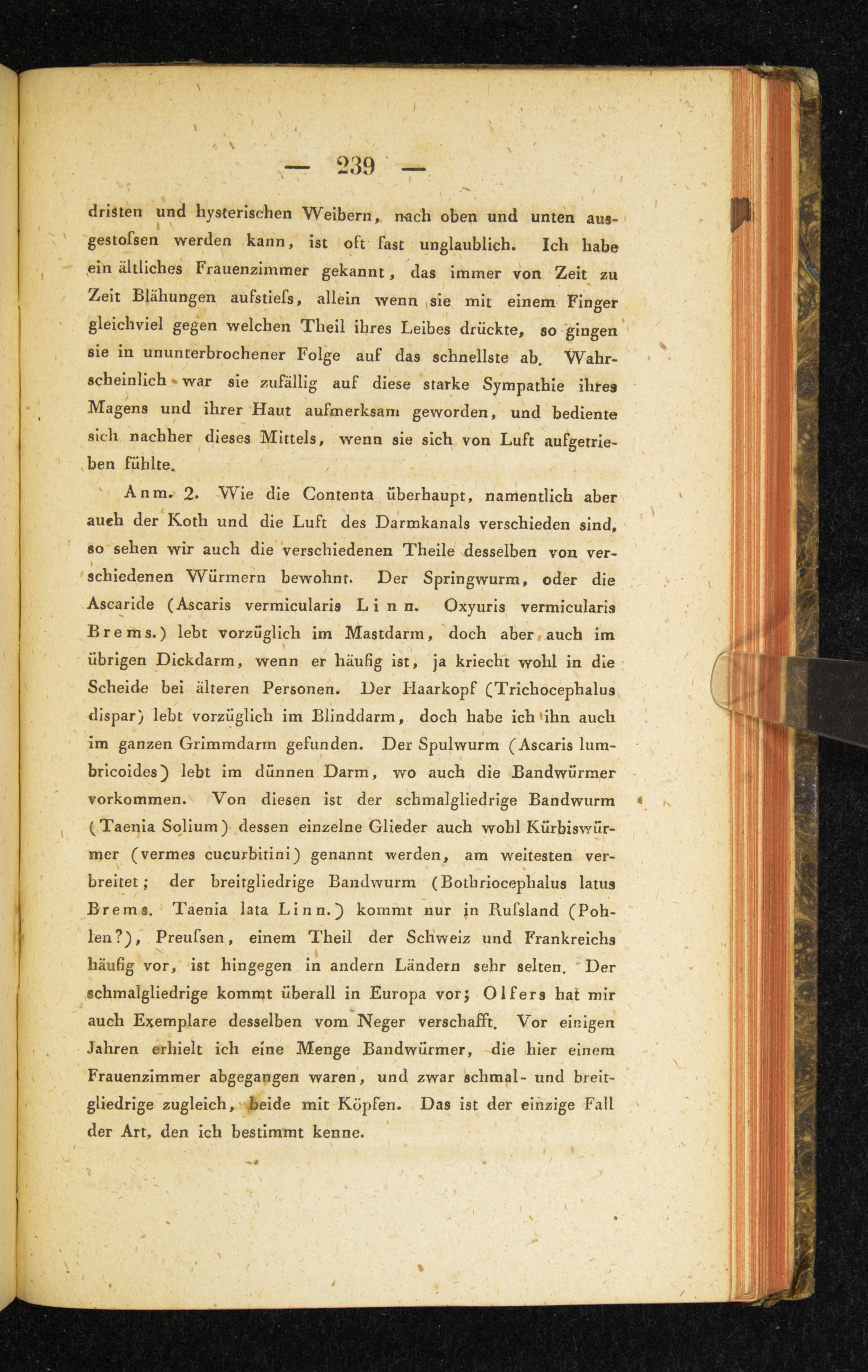 — 239 —

dristen und hysterischen Weibern, nach oben und unten ausgestofsen werden kann, ist oft fast unglaublich. Ich habe ein ältliches Frauenzimmer gekannt, das immer von Zeit zu Zeit Blähungen aufstiefs, allein wenn sie mit einem Finger gleichviel gegen welchen Theil ihres Leibes drückte, so gingen sie in ununterbrochener Folge auf das schnellste ab. Wahrscheinlich war sie zufällig auf diese starke Sympathie ihres Magens und ihrer Haut aufmerksam geworden, und bediente sich nachher dieses Mittels, wenn sie sich von Luft aufgetrieben fühlte.

Anm. 2. Wie die Contenta überhaupt, namentlich aber auch der Koth und die Luft des Darmkanals verschieden sind, so sehen wir auch die verschiedenen Theile desselben von verschiedenen Würmern bewohnt. Der Springwurm, oder die Ascaride (Ascaris vermicularis Linn. Oxyuris vermicularis Brems.) lebt vorzüglich im Mastdarm, doch aber auch im übrigen Dickdarm, wenn er häufig ist, ja kriecht wohl in die Scheide bei älteren Personen. Der Haarkopf (Trichocephalus dispar) lebt vorzüglich im Blinddarm, doch habe ich ihn auch im ganzen Grimmdarm gefunden. Der Spulwurm (Ascaris lumbricoides) lebt im dünnen Darm, wo auch die Bandwürmer vorkommen. Von diesen ist der schmalgliedrige Bandwurm (Taenia Solium) dessen einzelne Glieder auch wohl Kürbiswürmer (vermes cucurbitini) genannt werden, am weitesten verbreitet; der breitgliedrige Bandwurm (Bothriocephalus latus Brems. Taenia lata Linn.) kommt nur in Rufsland (Pohlen?), Preufsen, einem Theil der Schweiz und Frankreichs häufig vor, ist hingegen in andern Ländern sehr selten. Der schmalgliedrige kommt überall in Europa vor; Olfers hat mir auch Exemplare desselben vom Neger verschafft. Vor einigen Jahren erhielt ich eine Menge Bandwürmer, die hier einem Frauenzimmer abgegangen waren, und zwar schmal- und breitgliedrige zugleich, beide mit Köpfen. Das ist der einzige Fall der Art, den ich bestimmt kenne.